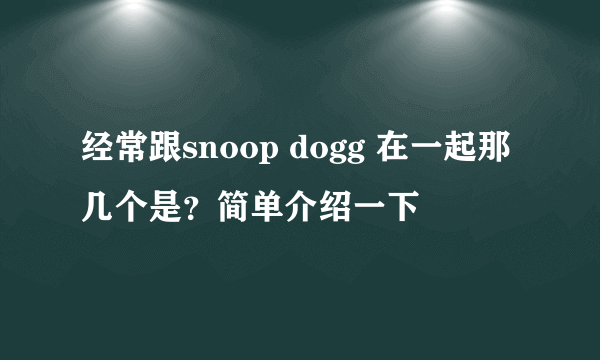 经常跟snoop dogg 在一起那几个是？简单介绍一下